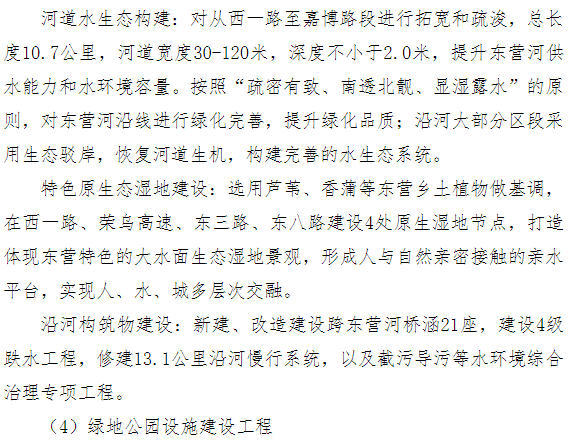 河道水生态构建：对从西一路至嘉博路段进行拓宽和疏浚，总长度10.7公里，河道宽度30-120米，深度不小于2.0米，提升东营河供水能力和水环境容量。按照“疏密有致、南透北靓、显湿露水”的原则，对东营河沿线进行绿化完善，提升绿化品质；沿河大部分区段采用生态驳岸，恢复河道生机，构建完善的水生态系统。

特色原生态湿地建设：选用芦苇、香蒲等东营乡土植物做基调，在西一路、荣乌高速、东三路、东八路建设4处原生湿地节点，打造体现东营特色的大水面生态湿地景观，形成人与自然亲密接触的亲水平台，实现人、水、城多层次交融。

沿河构筑物建设：新建、改造建设跨东营河桥涵21座，建设4级跌水工程，修建13.1公里沿河慢行系统，以及截污导污等水环境综合治理专项工程。

（4）绿地公园设施建设工程